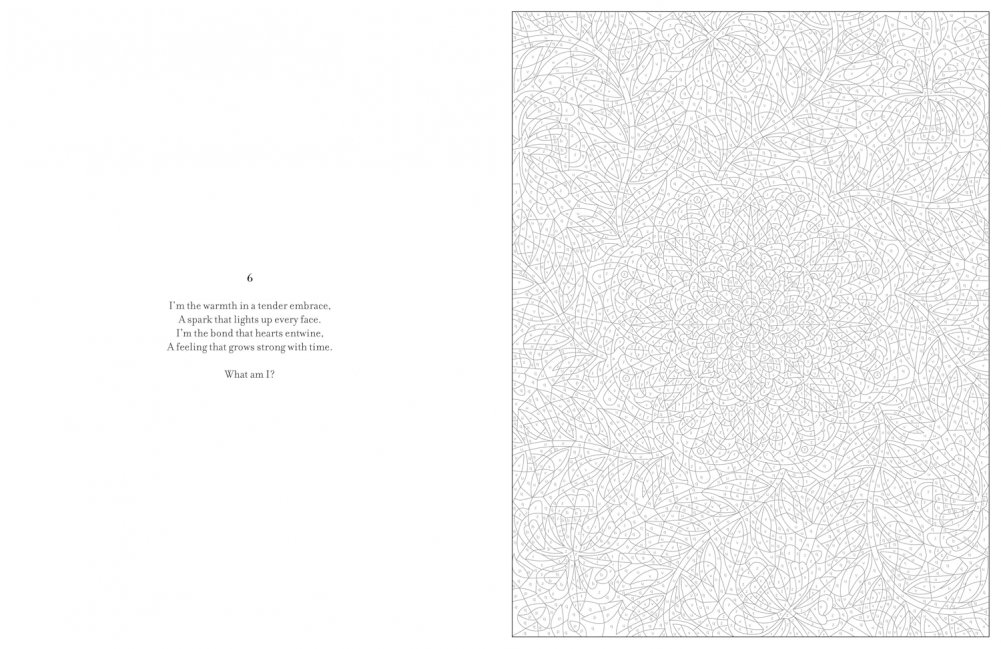 6

I'm the warmth in a tender embrace,
A spark that lights up every face.
I'm the bond that hearts entwine,
A feeling that grows strong with time.

What am I?